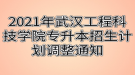 2021年武汉工程科技学院专升本招生计划调整通知